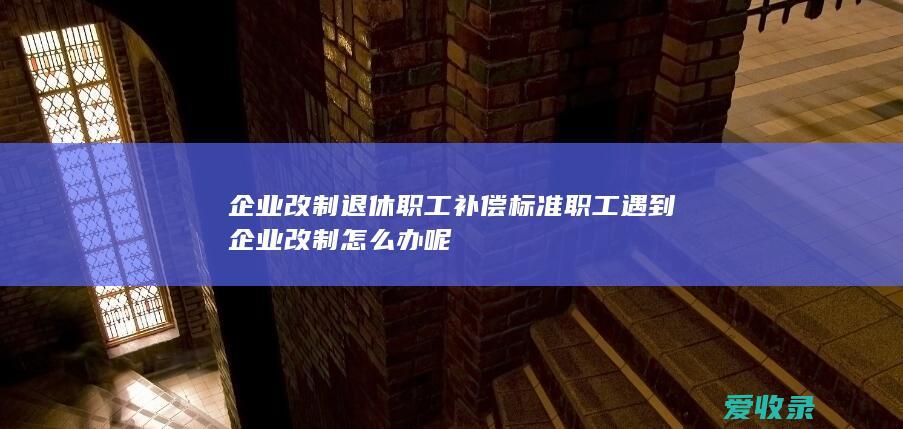 企业改制退休职工补偿标准职工遇到企业改制怎么办呢

爱收录